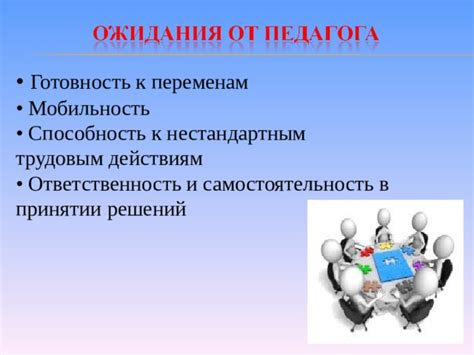 ОЖИДАНИЯ ОТ ПЕДАГОГА

• Готовность к переменам
• Мобильность
• Способность к нестандартным трудовым действиям
• Ответственность и самостоятельность в принятии решений